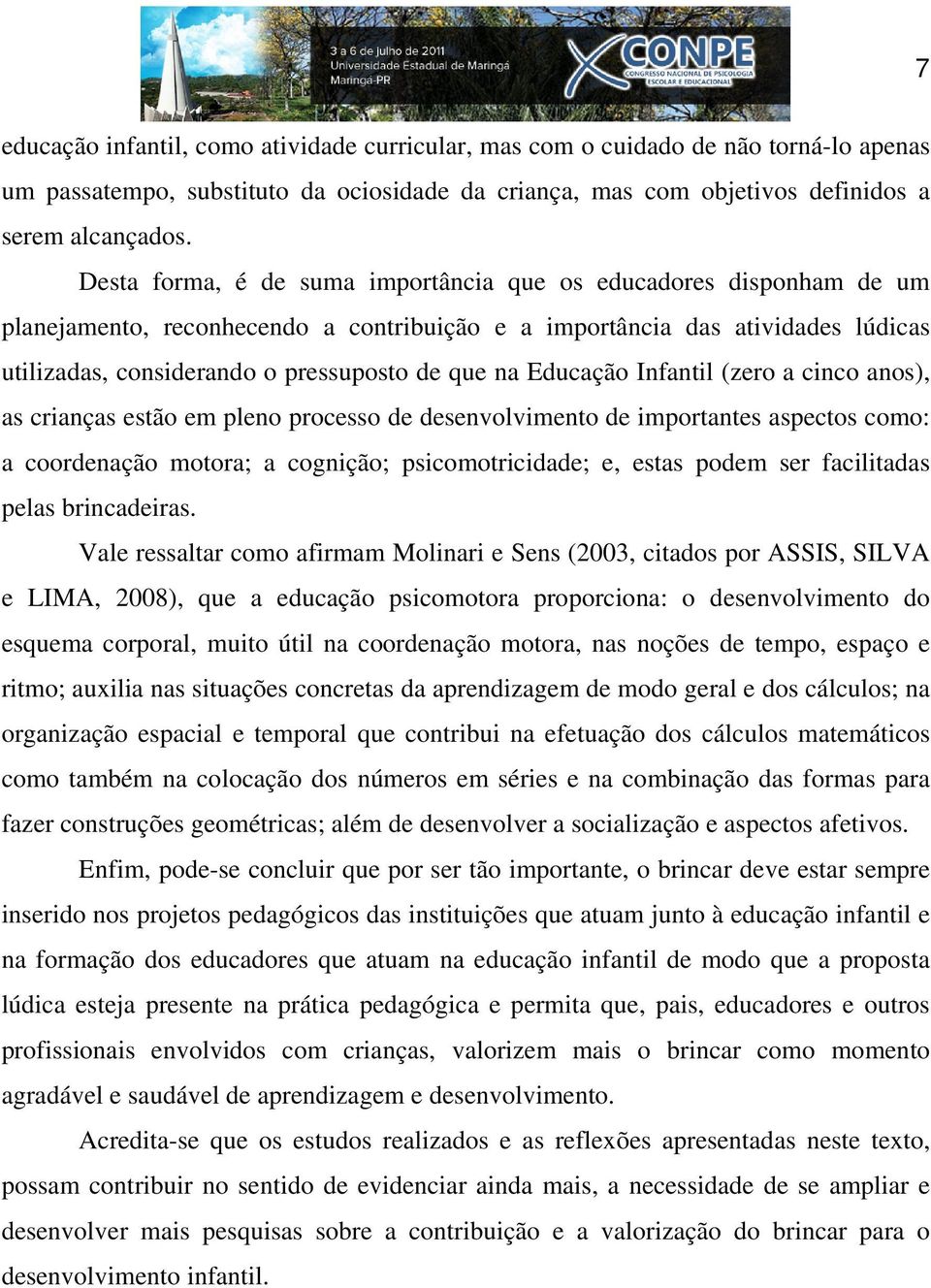 3 a 6 de julho de 2011
Universidade Estadual de Maringá
Maringá-PR

X CONPE
CONGRESSO NACIONAL DE PSICOLOGIA
ESCOLAR E EDUCACIONAL

7

educação infantil, como atividade curricular, mas com o cuidado de não torná-lo apenas um passatempo, substituto da ociosidade da criança, mas com objetivos definidos a serem alcançados.

Desta forma, é de suma importância que os educadores disponham de um planejamento, reconhecendo a contribuição e a importância das atividades lúdicas utilizadas, considerando o pressuposto de que na Educação Infantil (zero a cinco anos), as crianças estão em pleno processo de desenvolvimento de importantes aspectos como: a coordenação motora; a cognição; psicomotricidade; e, estas podem ser facilitadas pelas brincadeiras.

Vale ressaltar como afirmam Molinari e Sens (2003, citados por ASSIS, SILVA e LIMA, 2008), que a educação psicomotora proporciona: o desenvolvimento do esquema corporal, muito útil na coordenação motora, nas noções de tempo, espaço e ritmo; auxilia nas situações concretas da aprendizagem de modo geral e dos cálculos; na organização espacial e temporal que contribui na efetuação dos cálculos matemáticos como também na colocação dos números em séries e na combinação das formas para fazer construções geométricas; além de desenvolver a socialização e aspectos afetivos.

Enfim, pode-se concluir que por ser tão importante, o brincar deve estar sempre inserido nos projetos pedagógicos das instituições que atuam junto à educação infantil e na formação dos educadores que atuam na educação infantil de modo que a proposta lúdica esteja presente na prática pedagógica e permita que, pais, educadores e outros profissionais envolvidos com crianças, valorizem mais o brincar como momento agradável e saudável de aprendizagem e desenvolvimento.

Acredita-se que os estudos realizados e as reflexões apresentadas neste texto, possam contribuir no sentido de evidenciar ainda mais, a necessidade de se ampliar e desenvolver mais pesquisas sobre a contribuição e a valorização do brincar para o desenvolvimento infantil.